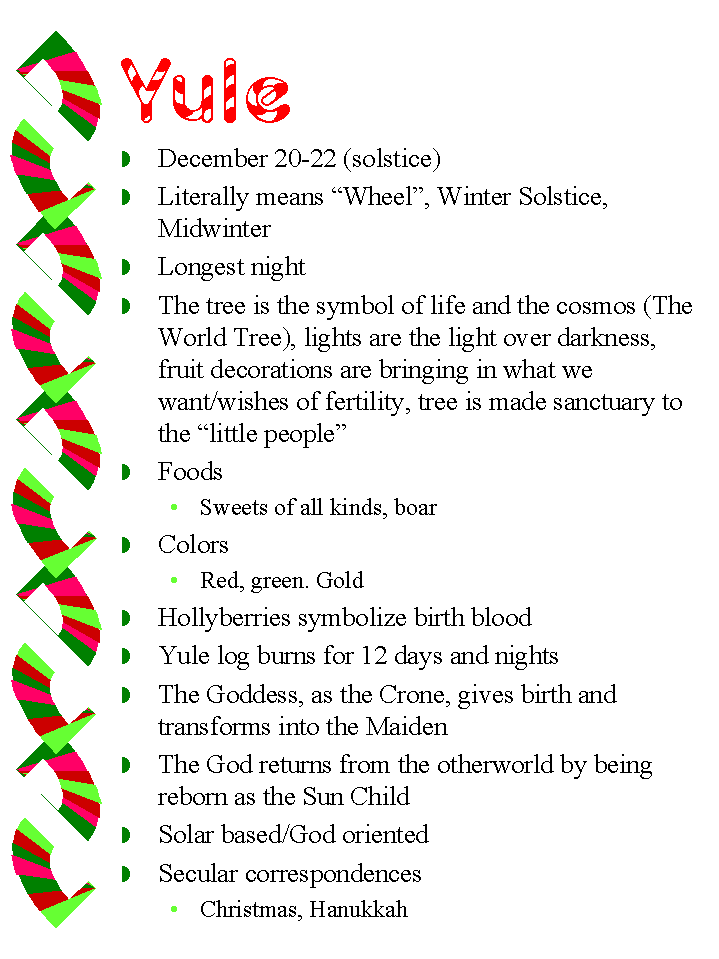 Yule

- December 20-22 (solstice)
- Literally means “Wheel”, Winter Solstice, Midwinter
- Longest night
- The tree is the symbol of life and the cosmos (The World Tree), lights are the light over darkness, fruit decorations are bringing in what we want/wishes of fertility, tree is made sanctuary to the “little people”
- Foods
  - Sweets of all kinds, boar
- Colors
  - Red, green. Gold
- Hollyberries symbolize birth blood
- Yule log burns for 12 days and nights
- The Goddess, as the Crone, gives birth and transforms into the Maiden
- The God returns from the otherworld by being reborn as the Sun Child
- Solar based/God oriented
- Secular correspondences
  - Christmas, Hanukkah